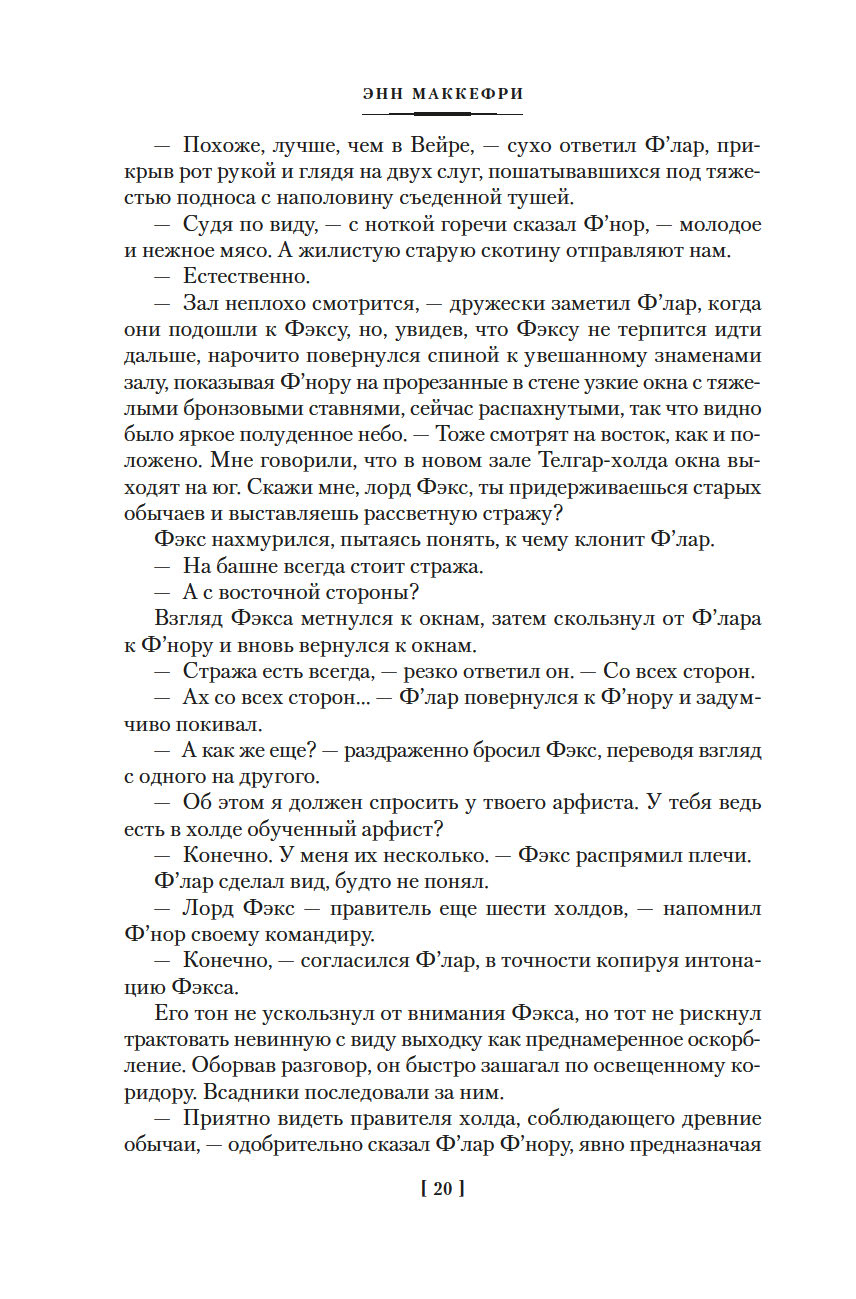 ЭНН МАККЕФРИ

— Похоже, лучше, чем в Вейре, — сухо ответил Ф’лар, прикрыв рот рукой и глядя на двух слуг, пошатывавшихся под тяжестью подноса с наполовину съеденной тушей.

— Судя по виду, — с ноткой горечи сказал Ф’нор, — молодое и нежное мясо. А жилистую старую скотину отправляют нам.

— Естественно.

— Зал неплохо смотрится, — дружески заметил Ф’лар, когда они подошли к Фэксу, но, увидев, что Фэксу не терпится идти дальше, нарочито повернулся спиной к увешанному знаменами залу, показывая Ф’нору на прорезанные в стене узкие окна с тяжелыми бронзовыми ставнями, сейчас распахнутыми, так что видно было яркое полуденное небо. — Тоже смотрят на восток, как и положено. Мне говорили, что в новом зале Телгар-холда окна выходят на юг. Скажи мне, лорд Фэкс, ты придерживаешься старых обычаев и выставляешь рассветную стражу?

Фэкс нахмурился, пытаясь понять, к чему клонит Ф’лар.

— На башне всегда стоит стража.

— А с восточной стороны?

Взгляд Фэкса метнулся к окнам, затем скользнул от Ф’лара к Ф’нору и вновь вернулся к окнам.

— Стража есть всегда, — резко ответил он. — Со всех сторон.

— Ах со всех сторон... — Ф’лар повернулся к Ф’нору и задумчиво покивал.

— А как же еще? — раздраженно бросил Фэкс, переводя взгляд с одного на другого.

— Об этом я должен спросить у твоего арфиста. У тебя ведь есть в холде обученный арфист?

— Конечно. У меня их несколько. — Фэкс распрямил плечи.

Ф’лар сделал вид, будто не понял.

— Лорд Фэкс — правитель еще шести холдов, — напомнил Ф’нор своему командиру.

— Конечно, — согласился Ф’лар, в точности копируя интонацию Фэкса.

Его тон не ускользнул от внимания Фэкса, но тот не рискнул трактовать невинную с виду выходку как преднамеренное оскорбление. Оборвав разговор, он быстро зашагал по освещенному коридору. Всадники последовали за ним.

— Приятно видеть правителя холда, соблюдающего древние обычаи, — одобрительно сказал Ф’лар Ф’нору, явно предназначая

[ 20 ]